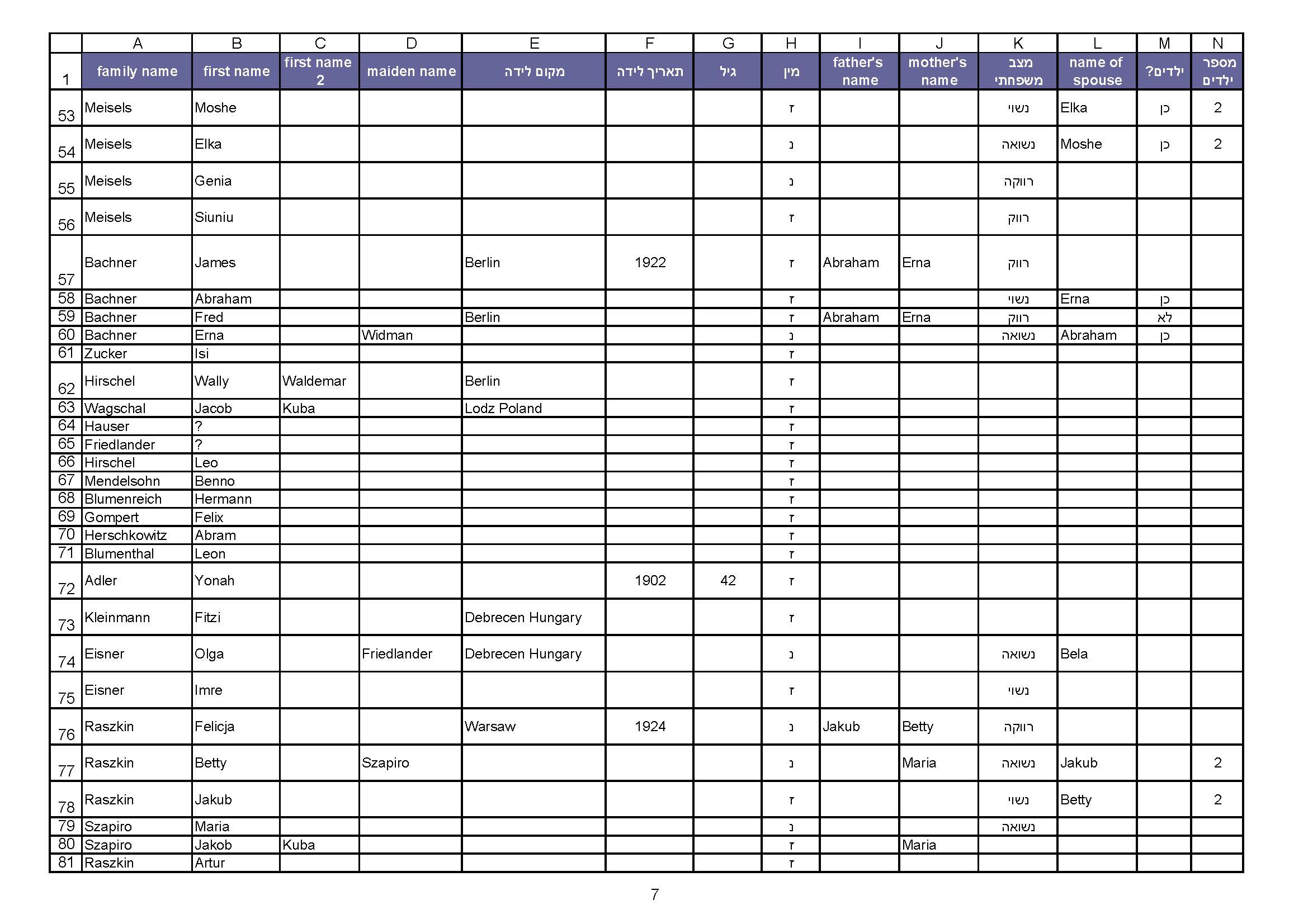 |  | A | B | C | D | E | F | G | H | I | J | K | L | M | N |
|---|---|---|---|---|---|---|---|---|---|---|---|---|---|---|
| 1 | family name | first name | first name 2 | maiden name | מקום לידה | תאריך לידה | גיל | מין | father's name | mother's name | מצב משפחתי | name of spouse | ילדים? | מספר ילדים |
| 53 | Meisels | Moshe |  |  |  |  |  | ז |  |  | נשוי | Elka | כן | 2 |
| 54 | Meisels | Elka |  |  |  |  |  | נ |  |  | נשואה | Moshe | כן | 2 |
| 55 | Meisels | Genia |  |  |  |  |  | נ |  |  | רווקה |  |  |  |
| 56 | Meisels | Siuniu |  |  |  |  |  | ז |  |  | רווק |  |  |  |
| 57 | Bachner | James |  |  | Berlin | 1922 |  | ז | Abraham | Erna | רווק |  |  |  |
| 58 | Bachner | Abraham |  |  |  |  |  | ז |  |  | נשוי | Erna | כן |  |
| 59 | Bachner | Fred |  |  | Berlin |  |  | ז | Abraham | Erna | רווק |  | לא |  |
| 60 | Bachner | Erna |  | Widman |  |  |  | נ |  |  | נשואה | Abraham | כן |  |
| 61 | Zucker | Isi |  |  |  |  |  | ז |  |  |  |  |  |  |
| 62 | Hirschel | Wally | Waldemar |  | Berlin |  |  | ז |  |  |  |  |  |  |
| 63 | Wagschal | Jacob | Kuba |  | Lodz Poland |  |  | ז |  |  |  |  |  |  |
| 64 | Hauser | ? |  |  |  |  |  | ז |  |  |  |  |  |  |
| 65 | Friedlander | ? |  |  |  |  |  | ז |  |  |  |  |  |  |
| 66 | Hirschel | Leo |  |  |  |  |  | ז |  |  |  |  |  |  |
| 67 | Mendelsohn | Benno |  |  |  |  |  | ז |  |  |  |  |  |  |
| 68 | Blumenreich | Hermann |  |  |  |  |  | ז |  |  |  |  |  |  |
| 69 | Gompert | Felix |  |  |  |  |  | ז |  |  |  |  |  |  |
| 70 | Herschkowitz | Abram |  |  |  |  |  | ז |  |  |  |  |  |  |
| 71 | Blumenthal | Leon |  |  |  |  |  | ז |  |  |  |  |  |  |
| 72 | Adler | Yonah |  |  |  | 1902 | 42 | ז |  |  |  |  |  |  |
| 73 | Kleinmann | Fitzi |  |  | Debrecen Hungary |  |  | ז |  |  |  |  |  |  |
| 74 | Eisner | Olga |  | Friedlander | Debrecen Hungary |  |  | נ |  |  | נשואה | Bela |  |  |
| 75 | Eisner | Imre |  |  |  |  |  | ז |  |  | נשוי |  |  |  |
| 76 | Raszkin | Felicja |  |  | Warsaw | 1924 |  | נ | Jakub | Betty | רווקה |  |  |  |
| 77 | Raszkin | Betty |  | Szapiro |  |  |  | נ |  | Maria | נשואה | Jakub |  | 2 |
| 78 | Raszkin | Jakub |  |  |  |  |  | ז |  |  | נשוי | Betty |  | 2 |
| 79 | Szapiro | Maria |  |  |  |  |  | נ |  |  | נשואה |  |  |  |
| 80 | Szapiro | Jakob | Kuba |  |  |  |  | ז |  | Maria |  |  |  |  |
| 81 | Raszkin | Artur |  |  |  |  |  | ז |  |  |  |  |  |  |

7